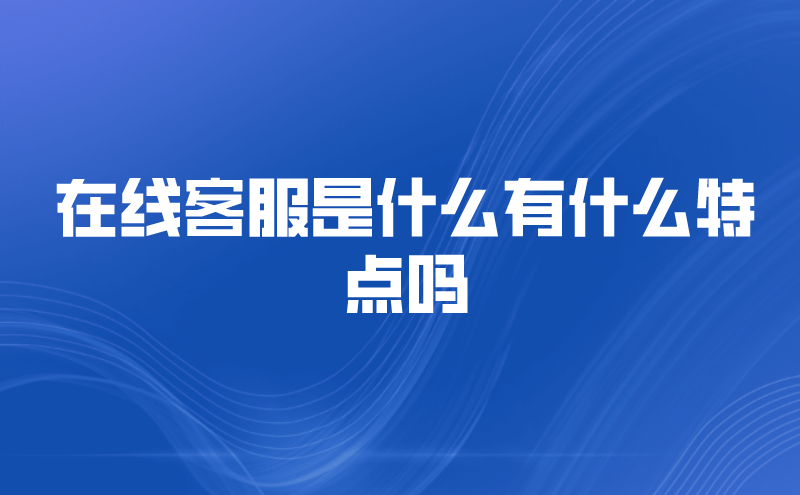 在线客服是什么有什么特点吗